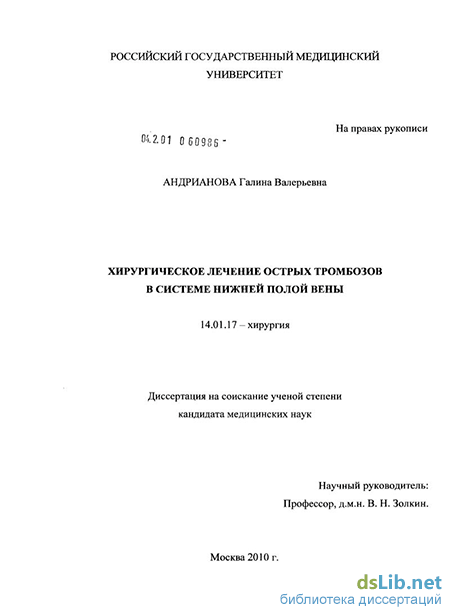 РОССИЙСКИЙ ГОСУДАРСТВЕННЫЙ МЕДИЦИНСКИЙ УНИВЕРСИТЕТ

На правах рукописи

04.2.01 0 60986 -

АНДРИАНОВА Галина Валерьевна

ХИРУРГИЧЕСКОЕ ЛЕЧЕНИЕ ОСТРЫХ ТРОМБОЗОВ В СИСТЕМЕ НИЖНЕЙ ПОЛОЙ ВЕНЫ

14.01.17 – хирургия

Диссертация на соискание ученой степени кандидата медицинских наук

Научный руководитель:
Профессор, д.м.н. В. Н. Золкин.

Москва 2010 г.

dsLib.net
библиотека диссертаций